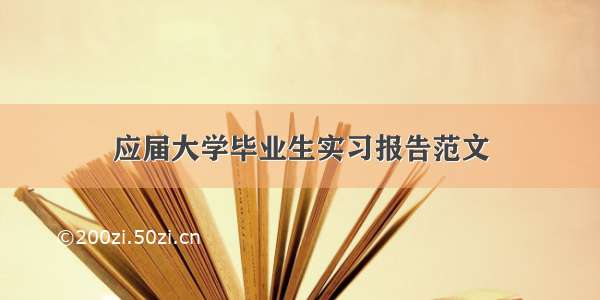 应届大学毕业生实习报告范文

©200zi.50zi.cn